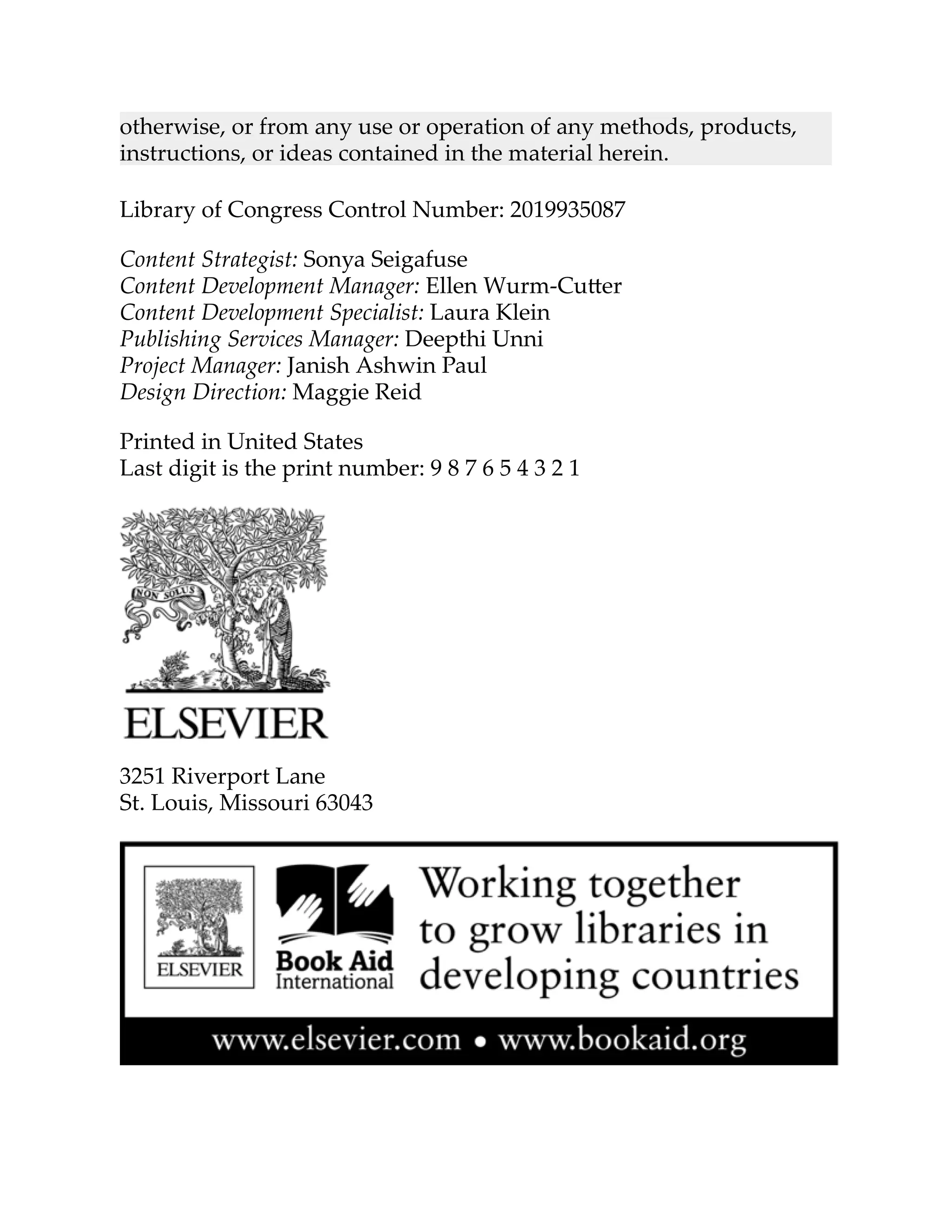 otherwise, or from any use or operation of any methods, products, instructions, or ideas contained in the material herein.

Library of Congress Control Number: 2019935087

Content Strategist: Sonya Seigafuse
Content Development Manager: Ellen Wurm-Cutter
Content Development Specialist: Laura Klein
Publishing Services Manager: Deepthi Unni
Project Manager: Janish Ashwin Paul
Design Direction: Maggie Reid

Printed in United States
Last digit is the print number: 9 8 7 6 5 4 3 2 1

NON SOLUS

ELSEVIER

3251 Riverport Lane
St. Louis, Missouri 63043

ELSEVIER

Book Aid
International

Working together to grow libraries in developing countries

www.elsevier.com • www.bookaid.org